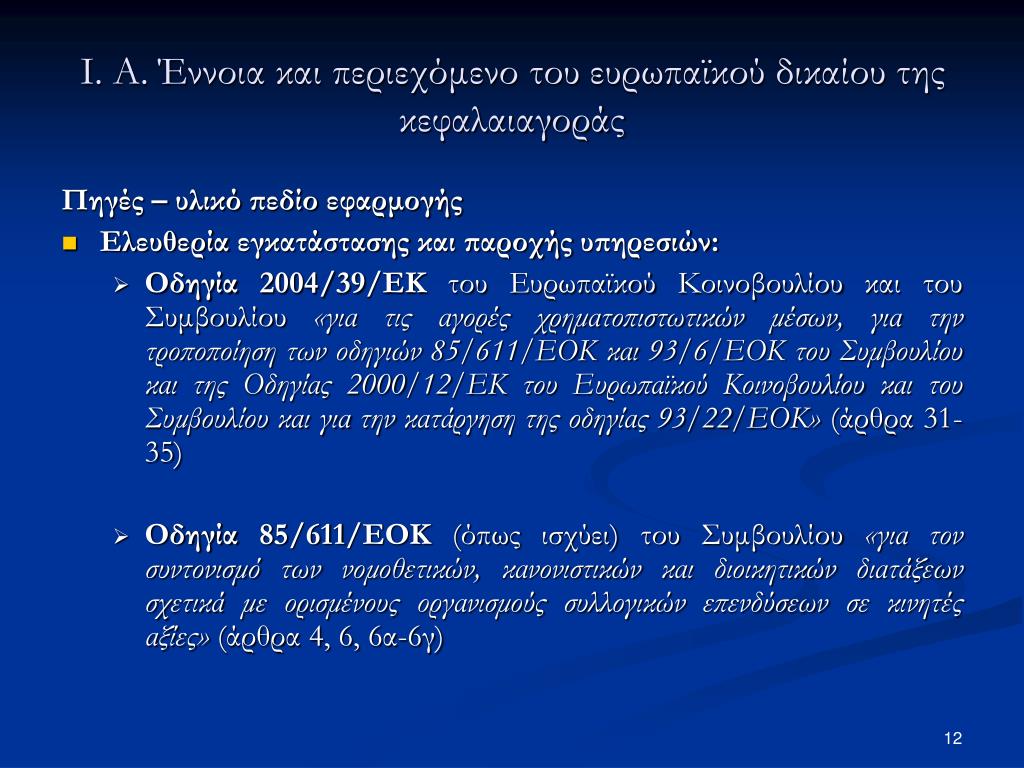 Ι. Α. Έννοια και περιεχόμενο του ευρωπαϊκού δικαίου της κεφαλαιαγοράς

Πηγές – υλικό πεδίο εφαρμογής

Ελευθερία εγκατάστασης και παροχής υπηρεσιών:

Οδηγία 2004/39/ΕΚ του Ευρωπαϊκού Κοινοβουλίου και του Συμβουλίου «για τις αγορές χρηματοπιστωτικών μέσων, για την τροποποίηση των οδηγιών 85/611/ΕΟΚ και 93/6/ΕΟΚ του Συμβουλίου και της Οδηγίας 2000/12/ΕΚ του Ευρωπαϊκού Κοινοβουλίου και του Συμβουλίου και για την κατάργηση της οδηγίας 93/22/ΕΟΚ» (άρθρα 31-35)

Οδηγία 85/611/ΕΟΚ (όπως ισχύει) του Συμβουλίου «για τον συντονισμό των νομοθετικών, κανονιστικών και διοικητικών διατάξεων σχετικά με ορισμένους οργανισμούς συλλογικών επενδύσεων σε κινητές αξίες» (άρθρα 4, 6, 6α-6γ)

12